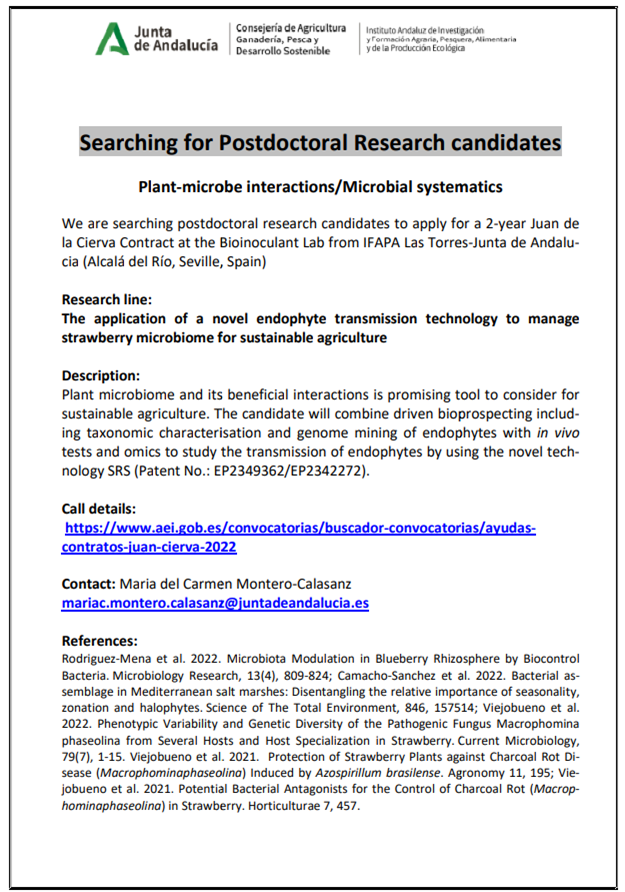 Junta de Andalucía

Consejería de Agricultura
Ganadería, Pesca y
Desarrollo Sostenible

Instituto Andaluz de Investigación
y Formación Agraria, Pesquera, Alimentaria
y de la Producción Ecológica

Searching for Postdoctoral Research candidates

Plant-microbe interactions/Microbial systematics

We are searching postdoctoral research candidates to apply for a 2-year Juan de la Cierva Contract at the Bioinoculant Lab from IFAPA Las Torres-Junta de Andalucia (Alcalá del Río, Seville, Spain)

Research line:
The application of a novel endophyte transmission technology to manage strawberry microbiome for sustainable agriculture

Description:
Plant microbiome and its beneficial interactions is promising tool to consider for sustainable agriculture. The candidate will combine driven bioprospecting including taxonomic characterisation and genome mining of endophytes with in vivo tests and omics to study the transmission of endophytes by using the novel technology SRS (Patent No.: EP2349362/EP2342272).

Call details:
https://www.aei.gob.es/convocatorias/buscador-convocatorias/ayudas-contratos-juan-cierva-2022

Contact: Maria del Carmen Montero-Calasanz
mariac.montero.calasanz@juntadeandalucia.es

References:
Rodriguez-Mena et al. 2022. Microbiota Modulation in Blueberry Rhizosphere by Biocontrol Bacteria. Microbiology Research, 13(4), 809-824; Camacho-Sanchez et al. 2022. Bacterial assemblage in Mediterranean salt marshes: Disentangling the relative importance of seasonality, zonation and halophytes. Science of The Total Environment, 846, 157514; Viejobueno et al. 2022. Phenotypic Variability and Genetic Diversity of the Pathogenic Fungus Macrophomina phaseolina from Several Hosts and Host Specialization in Strawberry. Current Microbiology, 79(7), 1-15. Viejobueno et al. 2021. Protection of Strawberry Plants against Charcoal Rot Disease (Macrophominaphaseolina) Induced by Azospirillum brasilense. Agronomy 11, 195; Viejobueno et al. 2021. Potential Bacterial Antagonists for the Control of Charcoal Rot (Macrophominaphaseolina) in Strawberry. Horticulturae 7, 457.